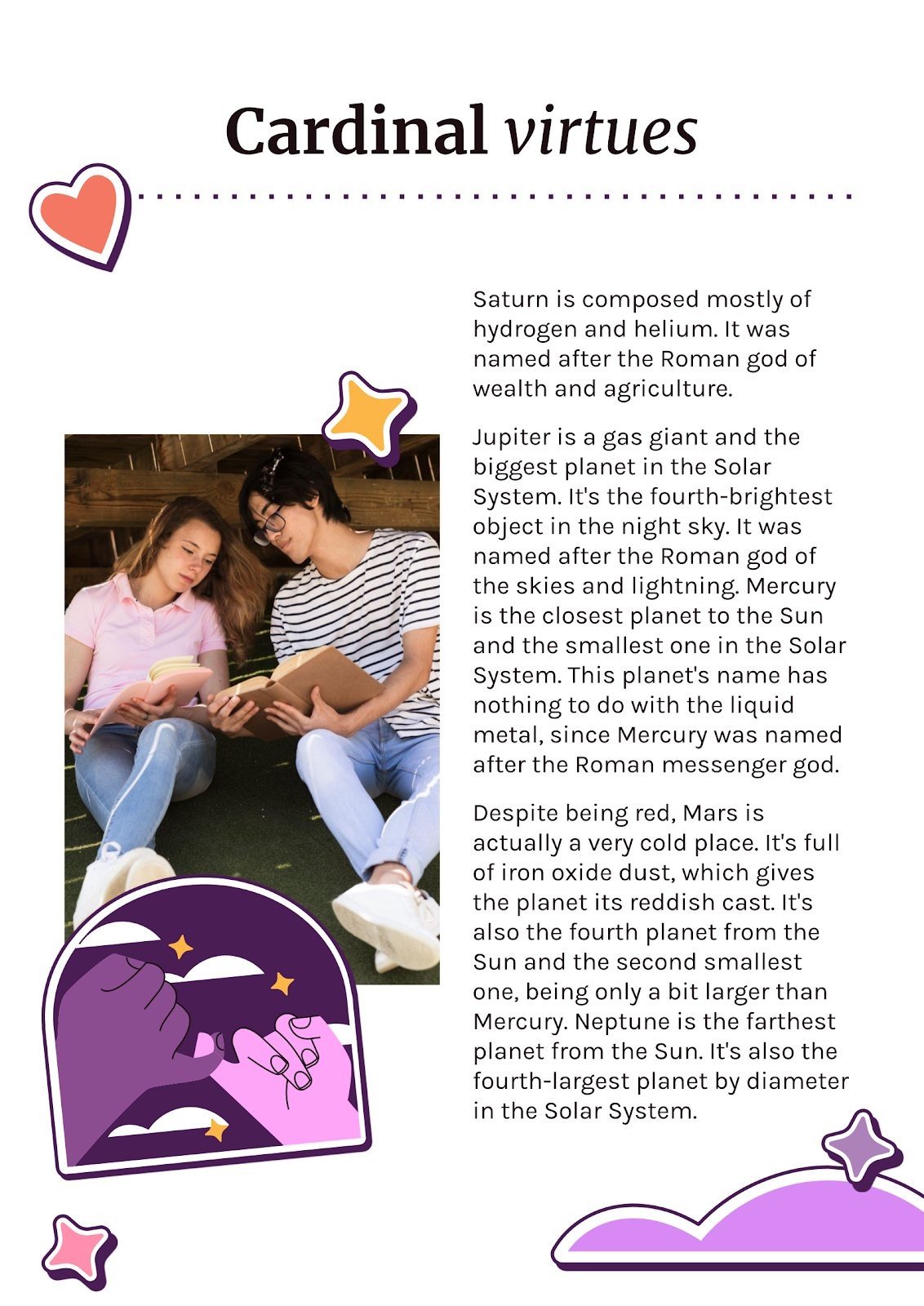 Cardinal virtues

Saturn is composed mostly of hydrogen and helium. It was named after the Roman god of wealth and agriculture.

Jupiter is a gas giant and the biggest planet in the Solar System. It's the fourth-brightest object in the night sky. It was named after the Roman god of the skies and lightning. Mercury is the closest planet to the Sun and the smallest one in the Solar System. This planet's name has nothing to do with the liquid metal, since Mercury was named after the Roman messenger god.

Despite being red, Mars is actually a very cold place. It's full of iron oxide dust, which gives the planet its reddish cast. It's also the fourth planet from the Sun and the second smallest one, being only a bit larger than Mercury. Neptune is the farthest planet from the Sun. It's also the fourth-largest planet by diameter in the Solar System.